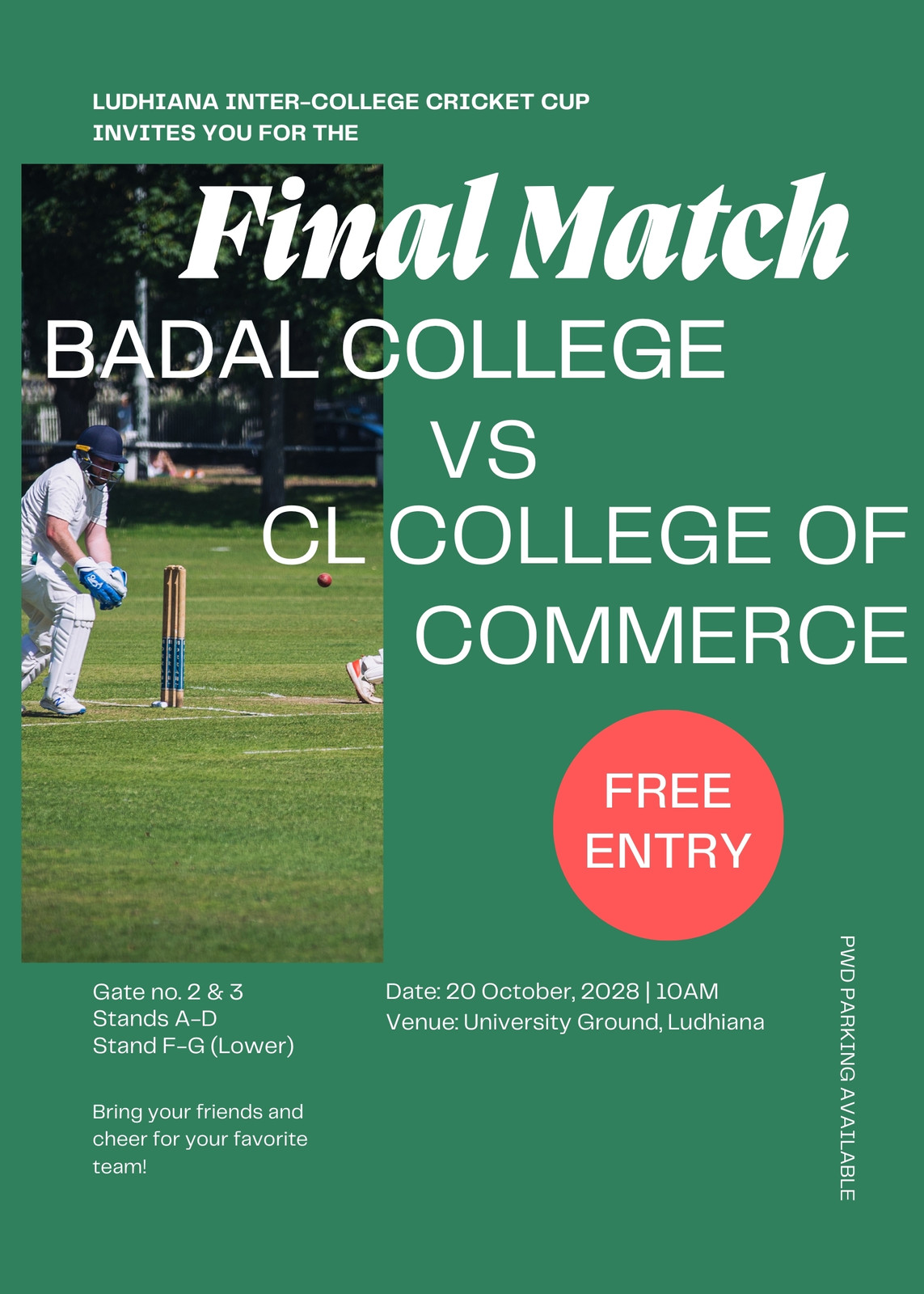 LUDHIANA INTER-COLLEGE CRICKET CUP
INVITES YOU FOR THE

Final Match

BADAL COLLEGE
VS
CL COLLEGE OF COMMERCE

FREE ENTRY

Gate no. 2 & 3
Stands A-D
Stand F-G (Lower)

Bring your friends and cheer for your favorite team!

Date: 20 October, 2028 | 10AM
Venue: University Ground, Ludhiana

PWD PARKING AVAILABLE